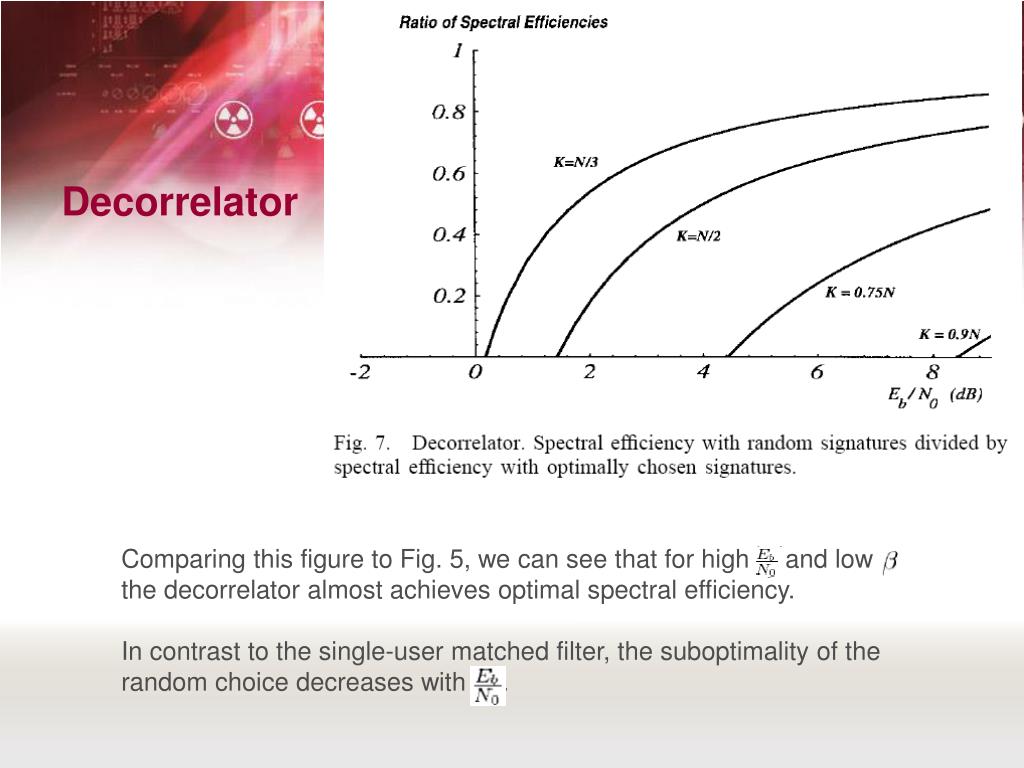 Decorrelator

Ratio of Spectral Efficiencies

1
0.8
0.6
0.4
0.2

K=N/3
K=N/2
K = 0.75N
K = 0.9N

-2 0 2 4 6 8
$E_b/N_0$ (dB)

Fig. 7. Decorrelator. Spectral efficiency with random signatures divided by spectral efficiency with optimally chosen signatures.

Comparing this figure to Fig. 5, we can see that for high $\frac{E_b}{N_0}$ and low $\beta$ the decorrelator almost achieves optimal spectral efficiency.

In contrast to the single-user matched filter, the suboptimality of the random choice decreases with $\frac{E_b}{N_0}$.